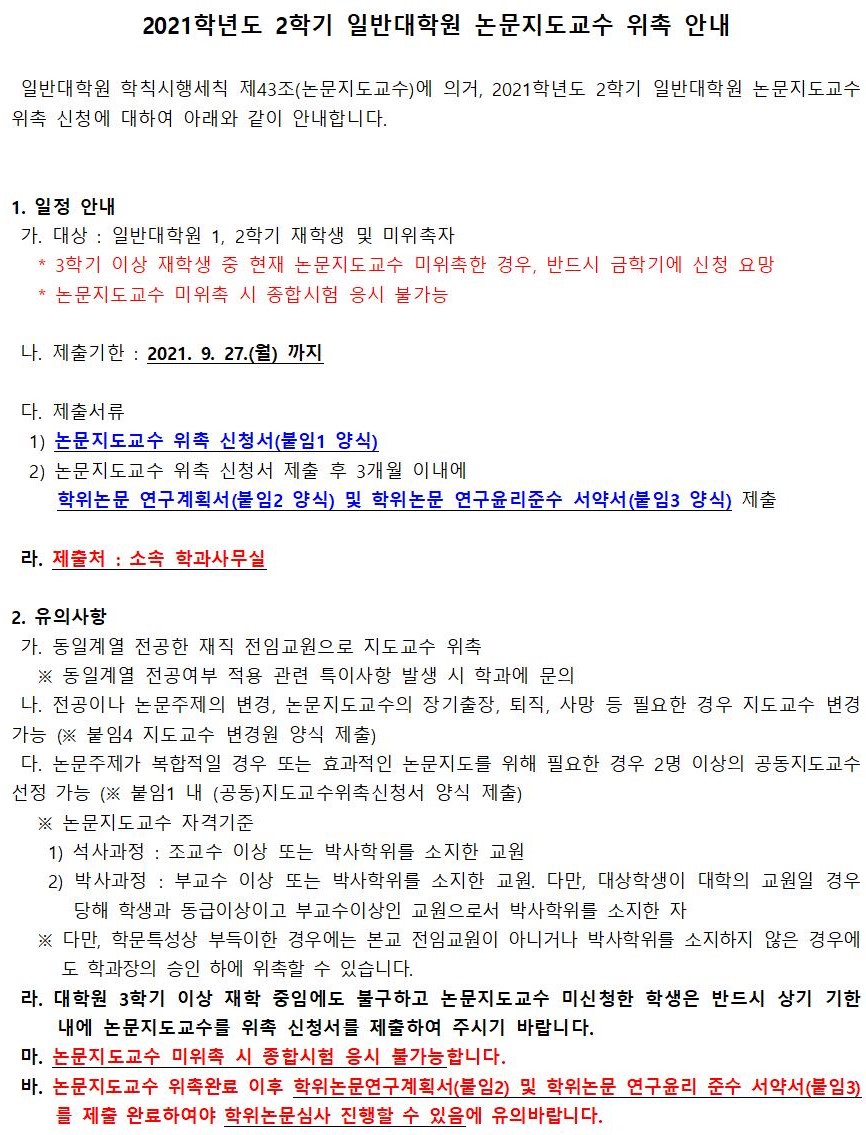 2021학년도 2학기 일반대학원 논문지도교수 위촉 안내

일반대학원 학칙시행세칙 제43조(논문지도교수)에 의거, 2021학년도 2학기 일반대학원 논문지도교수 위촉 신청에 대하여 아래와 같이 안내합니다.

1. 일정 안내
가. 대상 : 일반대학원 1, 2학기 재학생 및 미위촉자
* 3학기 이상 재학생 중 현재 논문지도교수 미위촉한 경우, 반드시 금학기에 신청 요망
* 논문지도교수 미위촉 시 종합시험 응시 불가능

나. 제출기한 : 2021. 9. 27.(월) 까지

다. 제출서류
1) 논문지도교수 위촉 신청서(붙임1 양식)
2) 논문지도교수 위촉 신청서 제출 후 3개월 이내에
학위논문 연구계획서(붙임2 양식) 및 학위논문 연구윤리준수 서약서(붙임3 양식) 제출

라. 제출처 : 소속 학과사무실

2. 유의사항
가. 동일계열 전공한 재직 전임교원으로 지도교수 위촉
※ 동일계열 전공여부 적용 관련 특이사항 발생 시 학과에 문의
나. 전공이나 논문주제의 변경, 논문지도교수의 장기출장, 퇴직, 사망 등 필요한 경우 지도교수 변경 가능 (※ 붙임4 지도교수 변경원 양식 제출)
다. 논문주제가 복합적일 경우 또는 효과적인 논문지도를 위해 필요한 경우 2명 이상의 공동지도교수 선정 가능 (※ 붙임1 내 (공동)지도교수위촉신청서 양식 제출)
※ 논문지도교수 자격기준
1) 석사과정 : 조교수 이상 또는 박사학위를 소지한 교원
2) 박사과정 : 부교수 이상 또는 박사학위를 소지한 교원. 다만, 대상학생이 대학의 교원일 경우 당해 학생과 동급이상이고 부교수이상인 교원으로서 박사학위를 소지한 자
※ 다만, 학문특성상 부득이한 경우에는 본교 전임교원이 아니거나 박사학위를 소지하지 않은 경우에도 학과장의 승인 하에 위촉할 수 있습니다.
라. 대학원 3학기 이상 재학 중임에도 불구하고 논문지도교수 미신청한 학생은 반드시 상기 기한 내에 논문지도교수를 위촉 신청서를 제출하여 주시기 바랍니다.
마. 논문지도교수 미위촉 시 종합시험 응시 불가능합니다.
바. 논문지도교수 위촉완료 이후 학위논문연구계획서(붙임2) 및 학위논문 연구윤리 준수 서약서(붙임3)를 제출 완료하여야 학위논문심사 진행할 수 있음에 유의바랍니다.